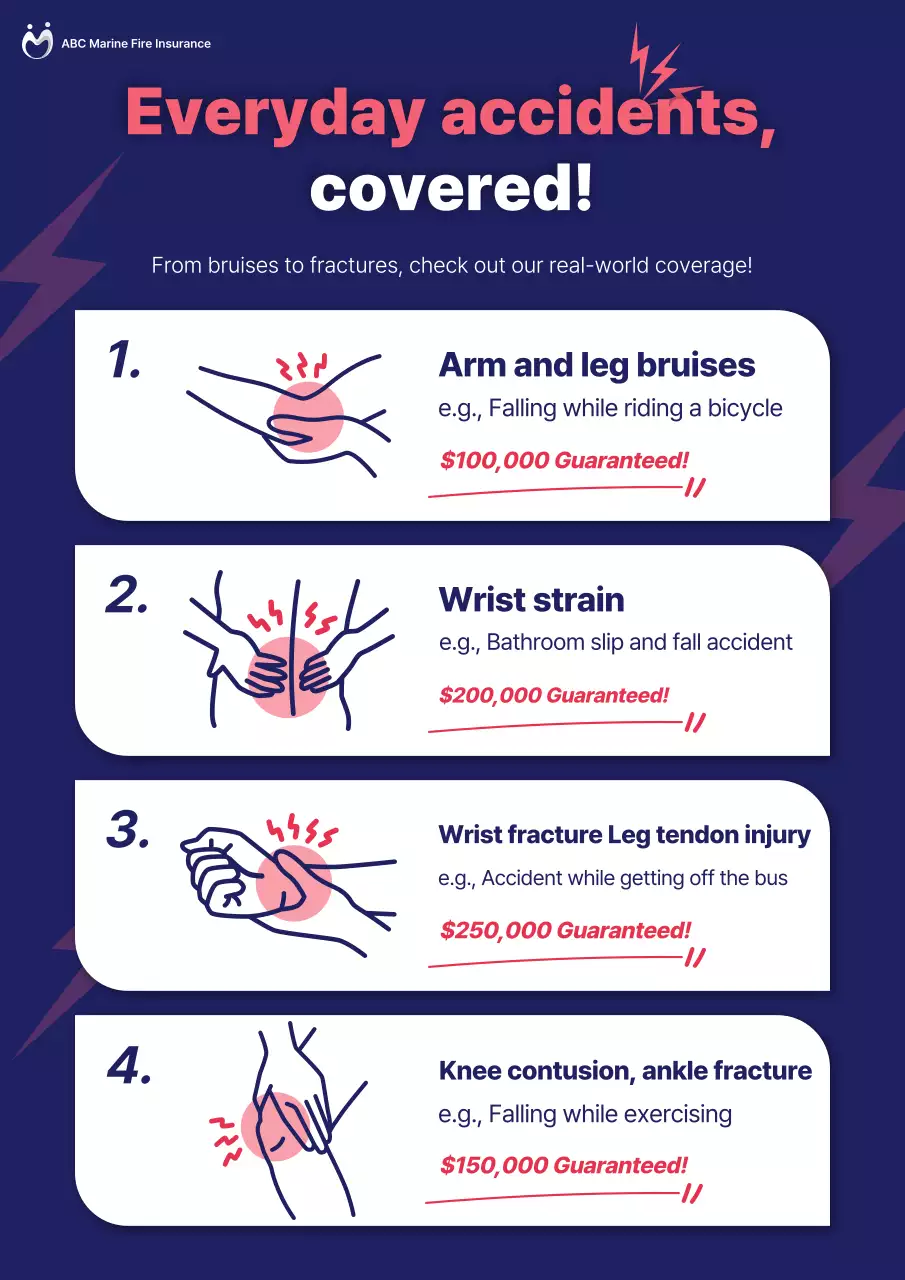 ABC Marine Fire Insurance

Everyday accidents, covered!

From bruises to fractures, check out our real-world coverage!

1.

Arm and leg bruises

e.g., Falling while riding a bicycle

$100,000 Guaranteed!

2.

Wrist strain

e.g., Bathroom slip and fall accident

$200,000 Guaranteed!

3.

Wrist fracture Leg tendon injury

e.g., Accident while getting off the bus

$250,000 Guaranteed!

4.

Knee contusion, ankle fracture

e.g., Falling while exercising

$150,000 Guaranteed!